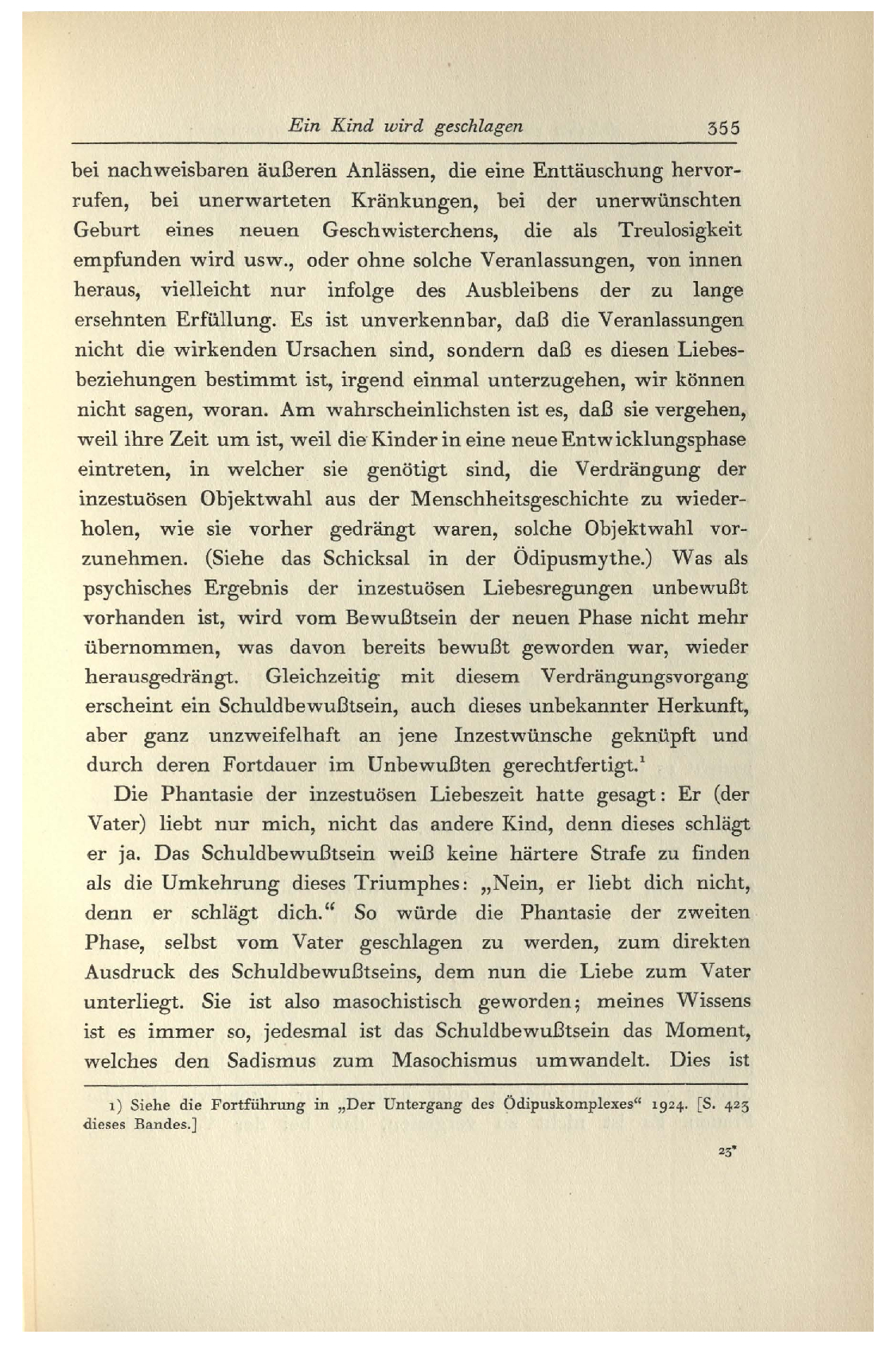 Ein Kind wird geschlagen 355

bei nachweisbaren äußeren Anlässen, die eine Enttäuschung hervorrufen, bei unerwarteten Kränkungen, bei der unerwünschten Geburt eines neuen Geschwisterchens, die als Treulosigkeit empfunden wird usw., oder ohne solche Veranlassungen, von innen heraus, vielleicht nur infolge des Ausbleibens der zu lange ersehnten Erfüllung. Es ist unverkennbar, daß die Veranlassungen nicht die wirkenden Ursachen sind, sondern daß es diesen Liebesbeziehungen bestimmt ist, irgend einmal unterzugehen, wir können nicht sagen, woran. Am wahrscheinlichsten ist es, daß sie vergehen, weil ihre Zeit um ist, weil die Kinder in eine neue Entwicklungsphase eintreten, in welcher sie genötigt sind, die Verdrängung der inzestuösen Objektwahl aus der Menschheitsgeschichte zu wiederholen, wie sie vorher gedrängt waren, solche Objektwahl vorzunehmen. (Siehe das Schicksal in der Ödipusmythe.) Was als psychisches Ergebnis der inzestuösen Liebesregungen unbewußt vorhanden ist, wird vom Bewußtsein der neuen Phase nicht mehr übernommen, was davon bereits bewußt geworden war, wieder herausgedrängt. Gleichzeitig mit diesem Verdrängungsvorgang erscheint ein Schuldbewußtsein, auch dieses unbekannter Herkunft, aber ganz unzweifelhaft an jene Inzestwünsche geknüpft und durch deren Fortdauer im Unbewußten gerechtfertigt.$^1$

Die Phantasie der inzestuösen Liebeszeit hatte gesagt: Er (der Vater) liebt nur mich, nicht das andere Kind, denn dieses schlägt er ja. Das Schuldbewußtsein weiß keine härtere Strafe zu finden als die Umkehrung dieses Triumphes: „Nein, er liebt dich nicht, denn er schlägt dich.“ So würde die Phantasie der zweiten Phase, selbst vom Vater geschlagen zu werden, zum direkten Ausdruck des Schuldbewußtseins, dem nun die Liebe zum Vater unterliegt. Sie ist also masochistisch geworden; meines Wissens ist es immer so, jedesmal ist das Schuldbewußtsein das Moment, welches den Sadismus zum Masochismus umwandelt. Dies ist

1) Siehe die Fortführung in „Der Untergang des Ödipuskomplexes“ 1924. [S. 423 dieses Bandes.]

23*